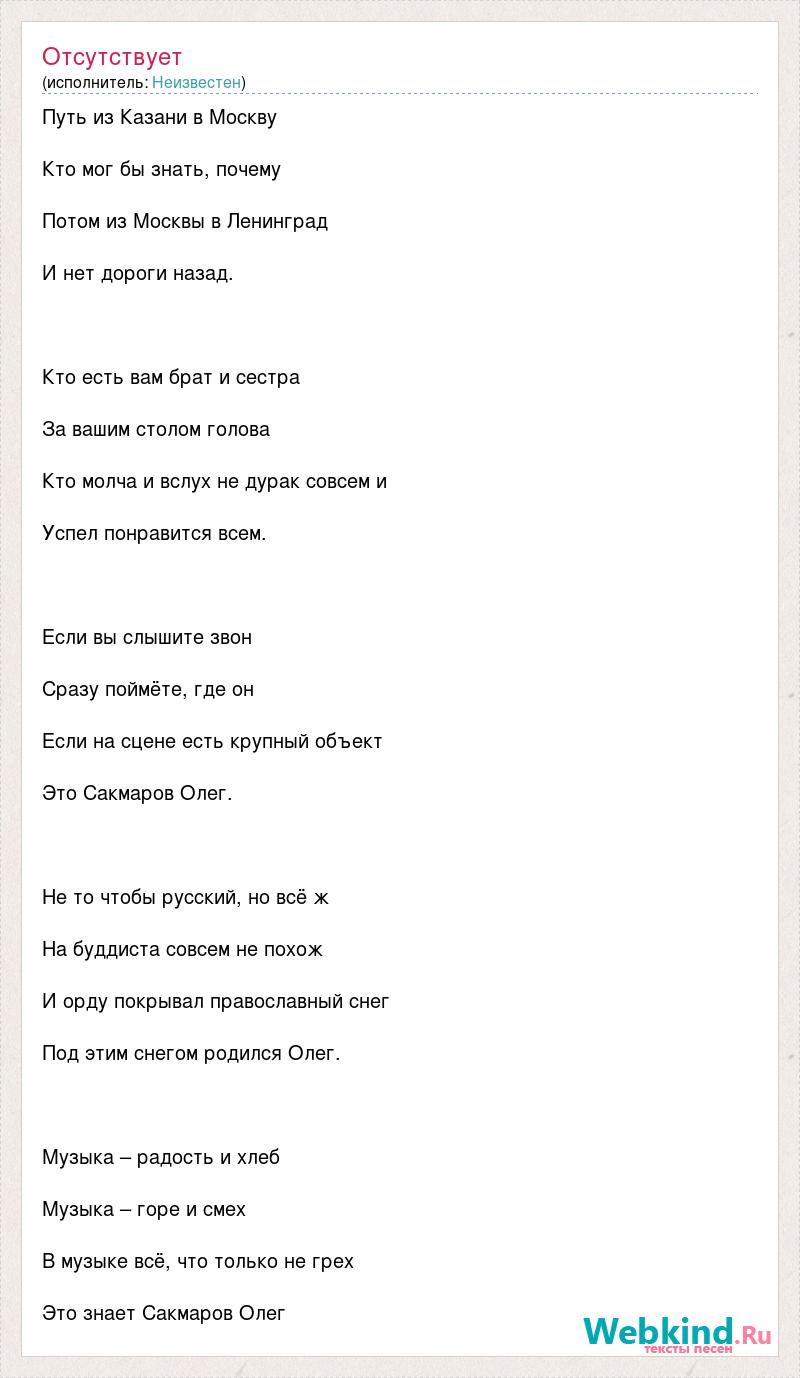 Отсутствует
(исполнитель: Неизвестен)

Путь из Казани в Москву

Кто мог бы знать, почему

Потом из Москвы в Ленинград

И нет дороги назад.

Кто есть вам брат и сестра

За вашим столом голова

Кто молча и вслух не дурак совсем и

Успел понравится всем.

Если вы слышите звон

Сразу поймёте, где он

Если на сцене есть крупный объект

Это Сакмаров Олег.

Не то чтобы русский, но всё ж

На буддиста совсем не похож

И орду покрывал православный снег

Под этим снегом родился Олег.

Музыка – радость и хлеб

Музыка – горе и смех

В музыке всё, что только не грех

Это знает Сакмаров Олег

Webkind.Ru
тексты песен